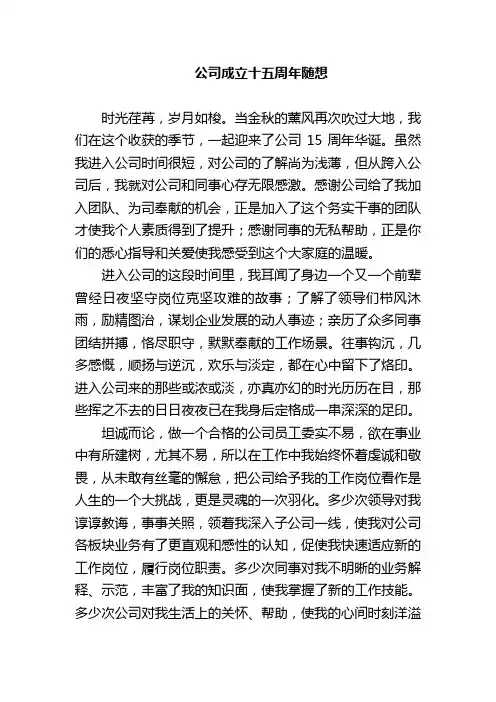 公司成立十五周年随想

时光荏苒，岁月如梭。当金秋的薰风再次吹过大地，我们在这个收获的季节，一起迎来了公司 15 周年华诞。虽然我进入公司时间很短，对公司的了解尚为浅薄，但从跨入公司后，我就对公司和同事心存无限感激。感谢公司给了我加入团队、为司奉献的机会，正是加入了这个务实干事的团队才使我个人素质得到了提升；感谢同事的无私帮助，正是你们的悉心指导和关爱使我感受到这个大家庭的温暖。

进入公司的这段时间里，我耳闻了身边一个又一个前辈曾经日夜坚守岗位克坚攻难的故事；了解了领导们栉风沐雨，励精图治，谋划企业发展的动人事迹；亲历了众多同事团结拼搏，恪尽职守，默默奉献的工作场景。往事钩沉，几多感慨，顺扬与逆沉，欢乐与淡定，都在心中留下了烙印。进入公司来的那些或浓或淡，亦真亦幻的时光历历在目，那些挥之不去的日日夜夜已在我身后定格成一串深深的足印。

坦诚而论，做一个合格的公司员工委实不易，欲在事业中有所建树，尤其不易，所以在工作中我始终怀着虔诚和敬畏，从未敢有丝毫的懈怠，把公司给予我的工作岗位看作是人生的一个大挑战，更是灵魂的一次羽化。多少次领导对我谆谆教诲，事事关照，领着我深入子公司一线，使我对公司各板块业务有了更直观和感性的认知，促使我快速适应新的工作岗位，履行岗位职责。多少次同事对我不明晰的业务解释、示范，丰富了我的知识面，使我掌握了新的工作技能。多少次公司对我生活上的关怀、帮助，使我的心间时刻洋溢